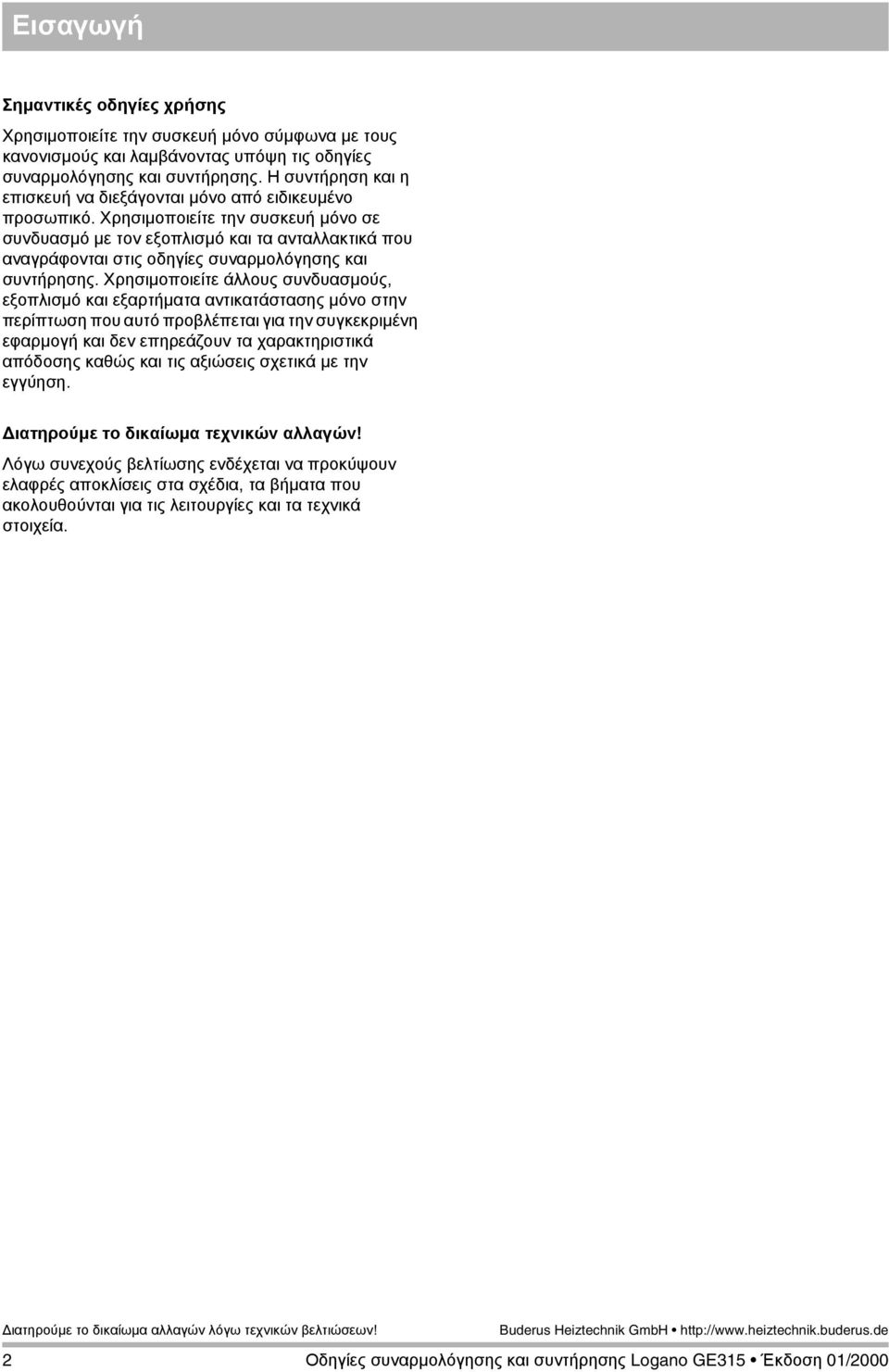 Εισαγωγή

Σημαντικές οδηγίες χρήσης

Χρησιμοποιείτε την συσκευή μόνο σύμφωνα με τους κανονισμούς και λαμβάνοντας υπόψη τις οδηγίες συναρμολόγησης και συντήρησης. Η συντήρηση και η επισκευή να διεξάγονται μόνο από ειδικευμένο προσωπικό. Χρησιμοποιείτε την συσκευή μόνο σε συνδυασμό με τον εξοπλισμό και τα ανταλλακτικά που αναγράφονται στις οδηγίες συναρμολόγησης και συντήρησης. Χρησιμοποιείτε άλλους συνδυασμούς, εξοπλισμό και εξαρτήματα αντικατάστασης μόνο στην περίπτωση που αυτό προβλέπεται για την συγκεκριμένη εφαρμογή και δεν επηρεάζουν τα χαρακτηριστικά απόδοσης καθώς και τις αξιώσεις σχετικά με την εγγύηση.

Διατηρούμε το δικαίωμα τεχνικών αλλαγών!

Λόγω συνεχούς βελτίωσης ενδέχεται να προκύψουν ελαφρές αποκλίσεις στα σχέδια, τα βήματα που ακολουθούνται για τις λειτουργίες και τα τεχνικά στοιχεία.

Διατηρούμε το δικαίωμα αλλαγών λόγω τεχνικών βελτιώσεων! Buderus Heiztechnik GmbH • http://www.heiztechnik.buderus.de

2 Οδηγίες συναρμολόγησης και συντήρησης Logano GE315 • Έκδοση 01/2000